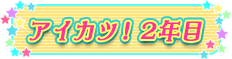 アイカツ！2年目